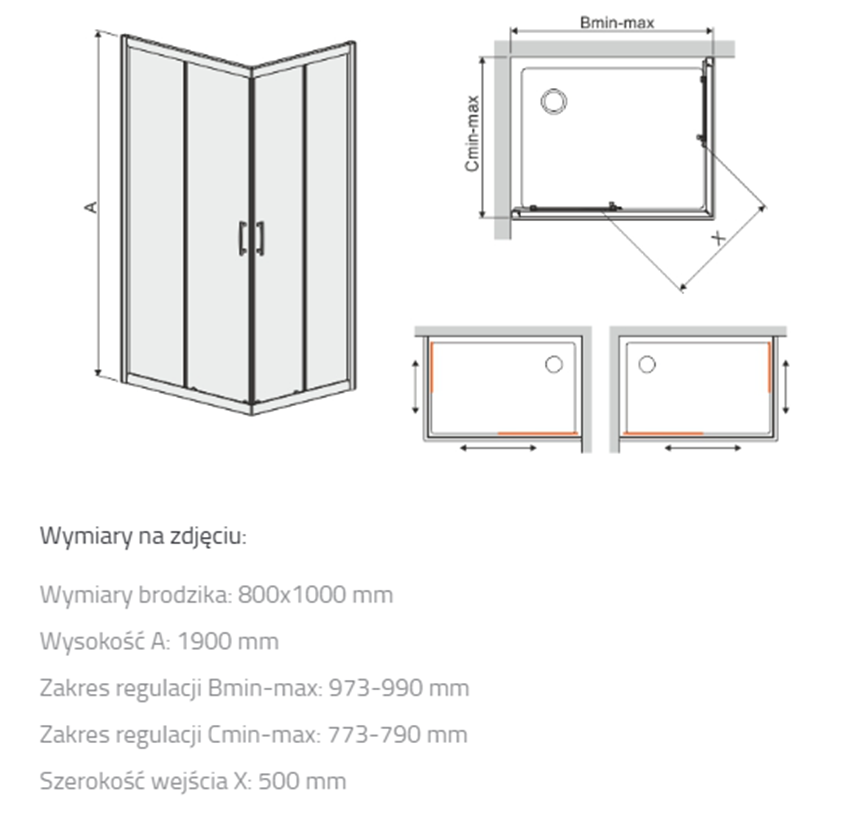 A

Bmin-max

Cmin-max

X

Wymiary na zdjęciu:

Wymiary brodzika: 800x1000 mm

Wysokość A: 1900 mm

Zakres regulacji Bmin-max: 973-990 mm

Zakres regulacji Cmin-max: 773-790 mm

Szerokość wejścia X: 500 mm